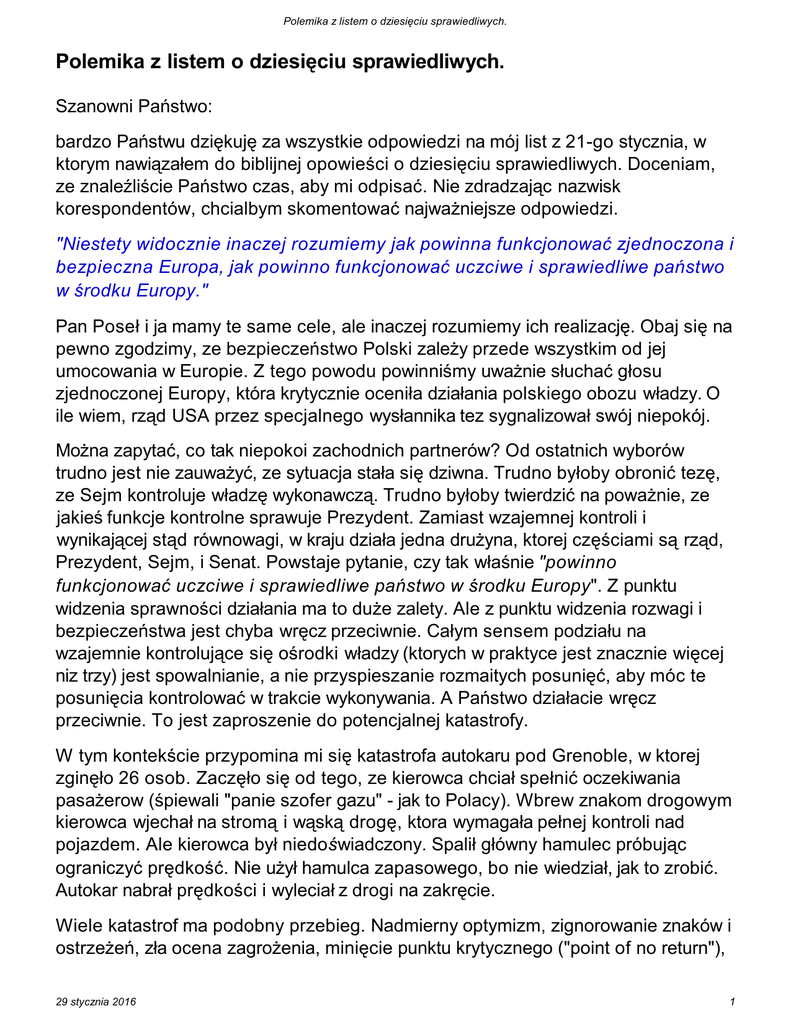 Polemika z listem o dziesięciu sprawiedliwych.

Polemika z listem o dziesięciu sprawiedliwych.

Szanowni Państwo:

bardzo Państwu dziękuję za wszystkie odpowiedzi na mój list z 21-go stycznia, w ktorym nawiązałem do biblijnej opowieści o dziesięciu sprawiedliwych. Doceniam, ze znaleźliście Państwo czas, aby mi odpisać. Nie zdradzając nazwisk korespondentów, chcialbym skomentować najważniejsze odpowiedzi.

"Niestety widocznie inaczej rozumiemy jak powinna funkcjonować zjednoczona i bezpieczna Europa, jak powinno funkcjonować uczciwe i sprawiedliwe państwo w środku Europy."

Pan Poseł i ja mamy te same cele, ale inaczej rozumiemy ich realizację. Obaj się na pewno zgodzimy, ze bezpieczeństwo Polski zależy przede wszystkim od jej umocowania w Europie. Z tego powodu powinniśmy uważnie słuchać głosu zjednoczonej Europy, która krytycznie oceniła działania polskiego obozu władzy. O ile wiem, rząd USA przez specjalnego wysłannika tez sygnalizował swój niepokój.

Można zapytać, co tak niepokoi zachodnich partnerów? Od ostatnich wyborów trudno jest nie zauważyć, ze sytuacja stała się dziwna. Trudno byłoby obronić tezę, ze Sejm kontroluje władzę wykonawczą. Trudno byłoby twierdzić na poważnie, ze jakieś funkcje kontrolne sprawuje Prezydent. Zamiast wzajemnej kontroli i wynikającej stąd równowagi, w kraju działa jedna drużyna, ktorej częściami są rząd, Prezydent, Sejm, i Senat. Powstaje pytanie, czy tak właśnie "powinno funkcjonować uczciwe i sprawiedliwe państwo w środku Europy". Z punktu widzenia sprawności działania ma to duże zalety. Ale z punktu widzenia rozwagi i bezpieczeństwa jest chyba wręcz przeciwnie. Całym sensem podziału na wzajemnie kontrolujące się ośrodki władzy (ktorych w praktyce jest znacznie więcej niz trzy) jest spowalnianie, a nie przyspieszanie rozmaitych posunięć, aby móc te posunięcia kontrolować w trakcie wykonywania. A Państwo działacie wręcz przeciwnie. To jest zaproszenie do potencjalnej katastrofy.

W tym kontekście przypomina mi się katastrofa autokaru pod Grenoble, w ktorej zginęło 26 osob. Zaczęło się od tego, ze kierowca chciał spełnić oczekiwania pasażerow (śpiewali "panie szofer gazu" - jak to Polacy). Wbrew znakom drogowym kierowca wjechał na stromą i wąską drogę, ktora wymagała pełnej kontroli nad pojazdem. Ale kierowca był niedoświadczony. Spalił główny hamulec próbując ograniczyć prędkość. Nie użył hamulca zapasowego, bo nie wiedział, jak to zrobić. Autokar nabrał prędkości i wyleciał z drogi na zakręcie.

Wiele katastrof ma podobny przebieg. Nadmierny optymizm, zignorowanie znaków i ostrzeżeń, zła ocena zagrożenia, minięcie punktu krytycznego ("point of no return"),

29 stycznia 2016

1